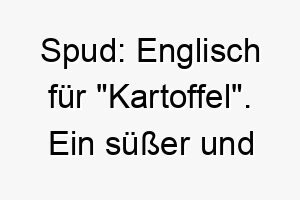 Spud: Englisch für "Kartoffel". Ein süßer und